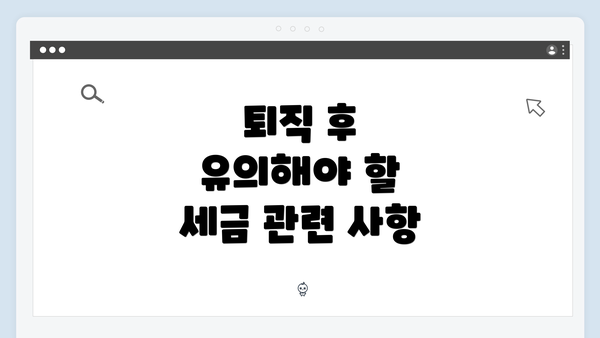 퇴직 후
유의해야 할
세금 관련 사항